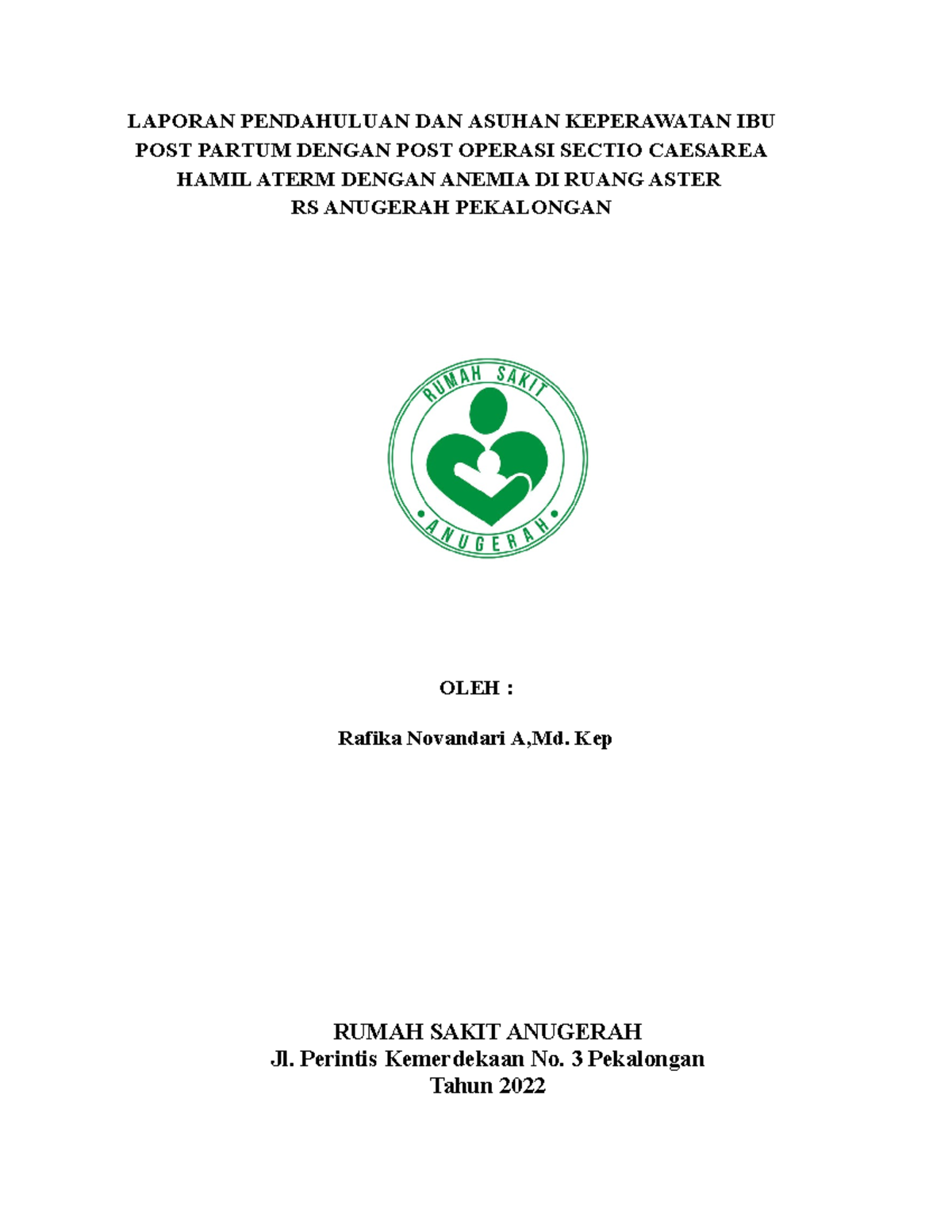 LAPORAN PENDAHULUAN DAN ASUHAN KEPERAWATAN IBU POST PARTUM DENGAN POST OPERASI SECTIO CAESAREA HAMIL ATERM DENGAN ANEMIA DI RUANG ASTER RS ANUGERAH PEKALONGAN

RUMAH SAKIT

ANUGERAH

OLEH :

Rafika Novandari A,Md. Kep

RUMAH SAKIT ANUGERAH
Jl. Perintis Kemerdekaan No. 3 Pekalongan
Tahun 2022